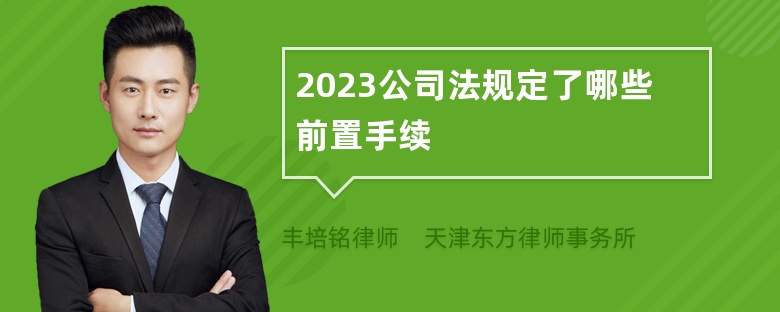 2023公司法规定了哪些前置手续

丰培铭律师 天津东方律师事务所